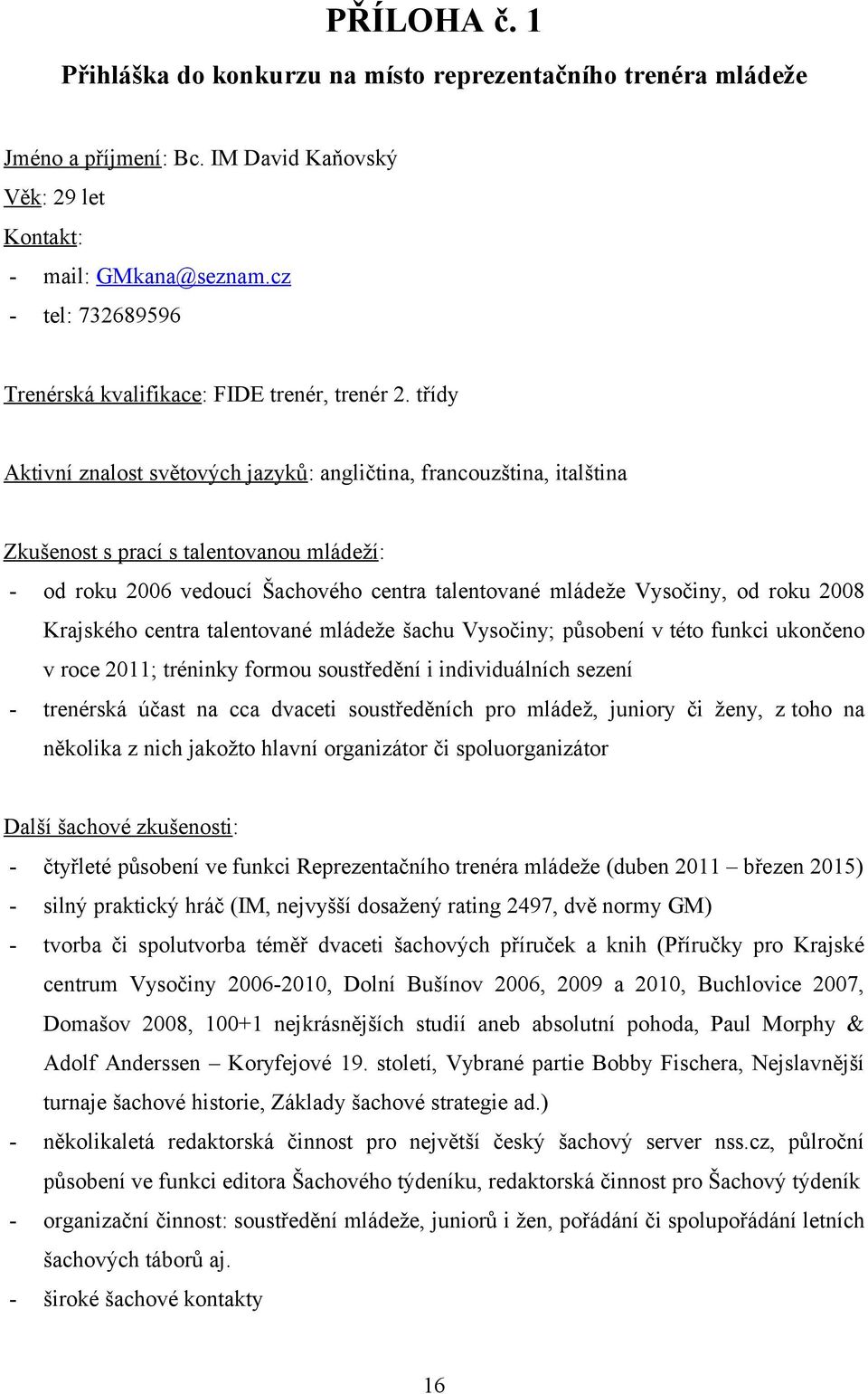 PŘÍLOHA č. 1

Přihláška do konkurzu na místo reprezentačního trenéra mládeže

Jméno a příjmení: Bc. IM David Kaňovský

Věk: 29 let

Kontakt:

- mail: GMkana@seznam.cz
- tel: 732689596

Trenérská kvalifikace: FIDE trenér, trenér 2. třídy

Aktivní znalost světových jazyků: angličtina, francouzština, italština

Zkušenost s prací s talentovanou mládeží:

- od roku 2006 vedoucí Šachového centra talentované mládeže Vysočiny, od roku 2008 Krajského centra talentované mládeže šachu Vysočiny; působení v této funkci ukončeno v roce 2011; tréninky formou soustředění i individuálních sezení
- trenérská účast na cca dvaceti soustředěních pro mládež, juniory či ženy, z toho na několika z nich jakožto hlavní organizátor či spoluorganizátor

Další šachové zkušenosti:

- čtyřleté působení ve funkci Reprezentačního trenéra mládeže (duben 2011 – březen 2015)
- silný praktický hráč (IM, nejvyšší dosažený rating 2497, dvě normy GM)
- tvorba či spolutvorba téměř dvaceti šachových příruček a knih (Příručky pro Krajské centrum Vysočiny 2006-2010, Dolní Bušínov 2006, 2009 a 2010, Buchlovice 2007, Domašov 2008, 100+1 nejkrásnějších studií aneb absolutní pohoda, Paul Morphy & Adolf Anderssen – Koryfejové 19. století, Vybrané partie Bobby Fischera, Nejslavnější turnaje šachové historie, Základy šachové strategie ad.)
- několikaletá redaktorská činnost pro největší český šachový server nss.cz, půlroční působení ve funkci editora Šachového týdeníku, redaktorská činnost pro Šachový týdeník
- organizační činnost: soustředění mládeže, juniorů i žen, pořádání či spolupořádání letních šachových táborů aj.
- široké šachové kontakty

16